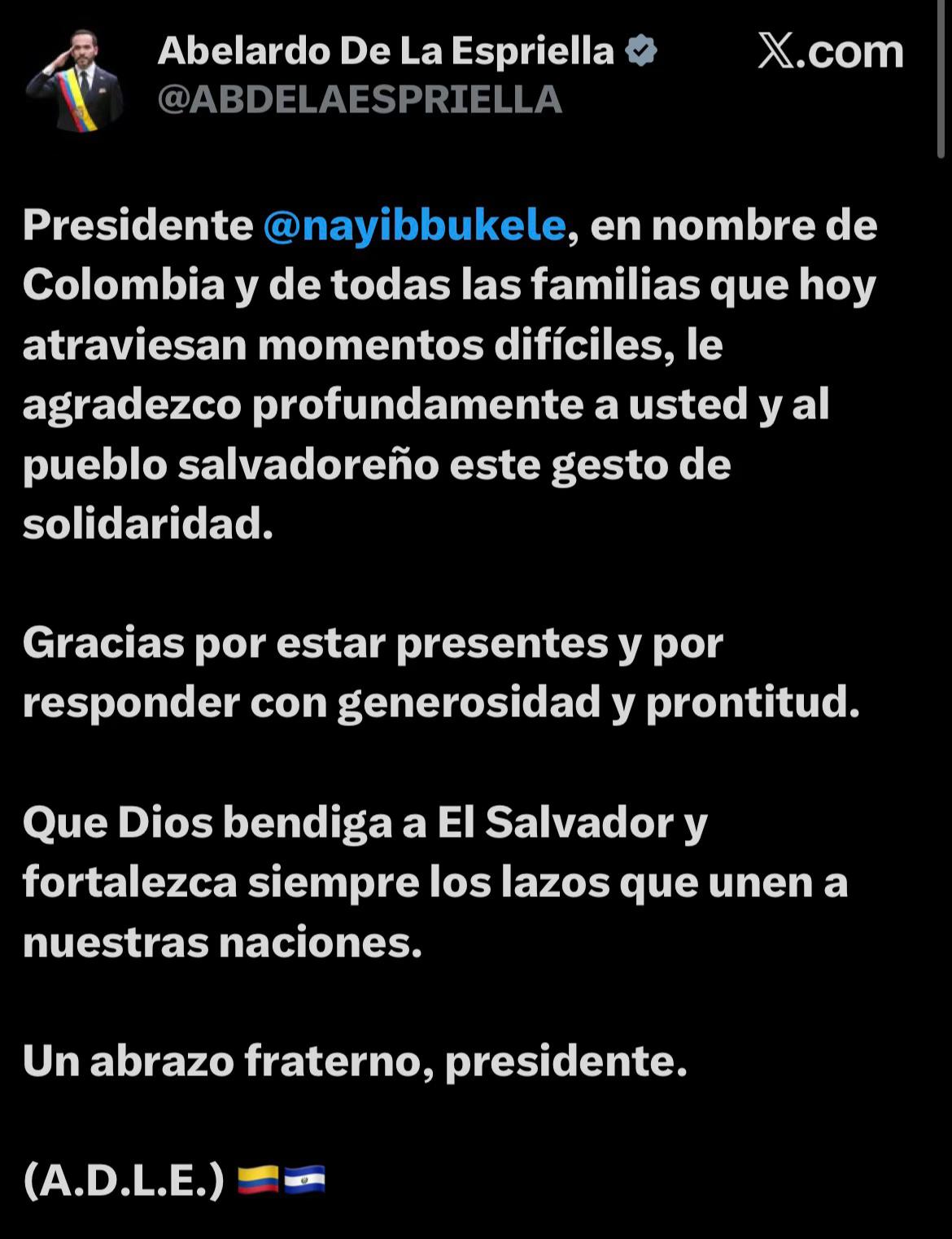 Abelardo De La Espriella
@ABDELAESPRIELLA

𝕏.com

Presidente @nayibbukele, en nombre de Colombia y de todas las familias que hoy atraviesan momentos difíciles, le agradezco profundamente a usted y al pueblo salvadoreño este gesto de solidaridad.

Gracias por estar presentes y por responder con generosidad y prontitud.

Que Dios bendiga a El Salvador y fortalezca siempre los lazos que unen a nuestras naciones.

Un abrazo fraterno, presidente.

(A.D.L.E.) 🇨🇴🇸🇻